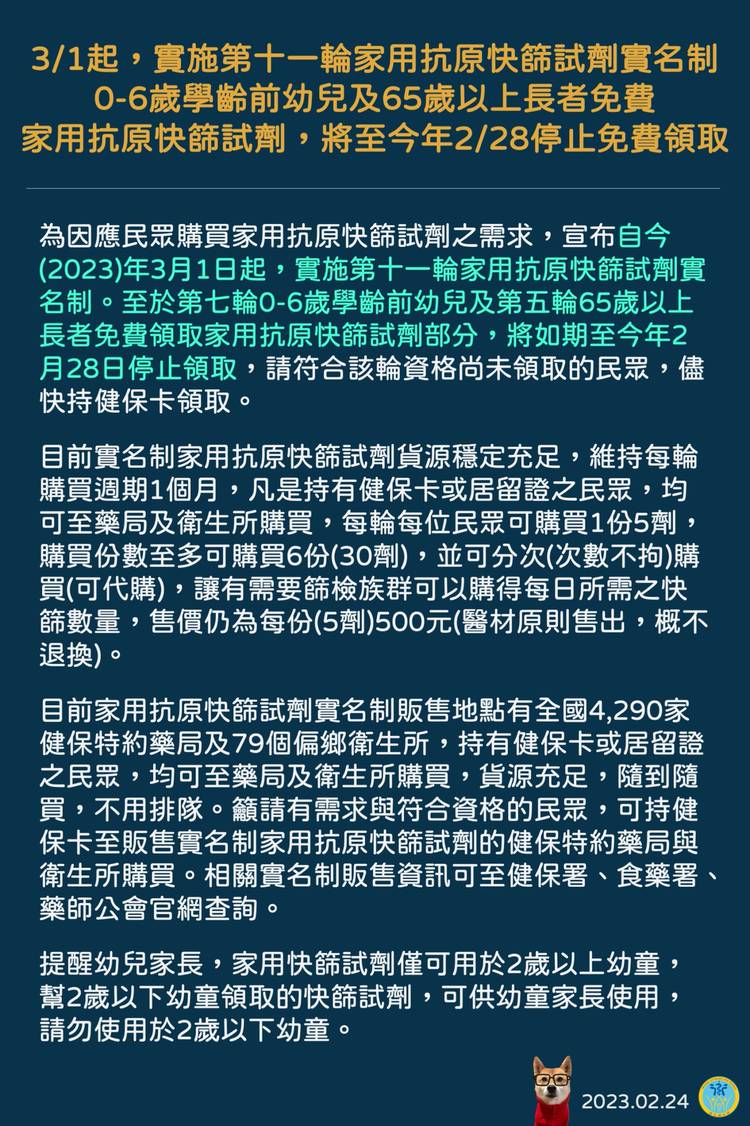 3/1起，實施第十一輪家用抗原快篩試劑實名制
0-6歲學齡前幼兒及65歲以上長者免費
家用抗原快篩試劑，將至今年2/28停止免費領取

為因應民眾購買家用抗原快篩試劑之需求，宣布自今(2023)年3月1日起，實施第十一輪家用抗原快篩試劑實名制。至於第七輪0-6歲學齡前幼兒及第五輪65歲以上長者免費領取家用抗原快篩試劑部分，將如期至今年2月28日停止領取，請符合該輪資格尚未領取的民眾，儘快持健保卡領取。

目前實名制家用抗原快篩試劑貨源穩定充足，維持每輪購買週期1個月，凡是持有健保卡或居留證之民眾，均可至藥局及衛生所購買，每輪每位民眾可購買1份5劑，購買份數至多可購買6份(30劑)，並可分次(次數不拘)購買(可代購)，讓有需要篩檢族群可以購得每日所需之快篩數量，售價仍為每份(5劑)500元(醫材原則售出，概不退換)。

目前家用抗原快篩試劑實名制販售地點有全國4,290家健保特約藥局及79個偏鄉衛生所，持有健保卡或居留證之民眾，均可至藥局及衛生所購買，貨源充足，隨到隨買，不用排隊。籲請有需求與符合資格的民眾，可持健保卡至販售實名制家用抗原快篩試劑的健保特約藥局與衛生所購買。相關實名制販售資訊可至健保署、食藥署、藥師公會官網查詢。

提醒幼兒家長，家用快篩試劑僅可用於2歲以上幼童，幫2歲以下幼童領取的快篩試劑，可供幼童家長使用，請勿使用於2歲以下幼童。

2023.02.24